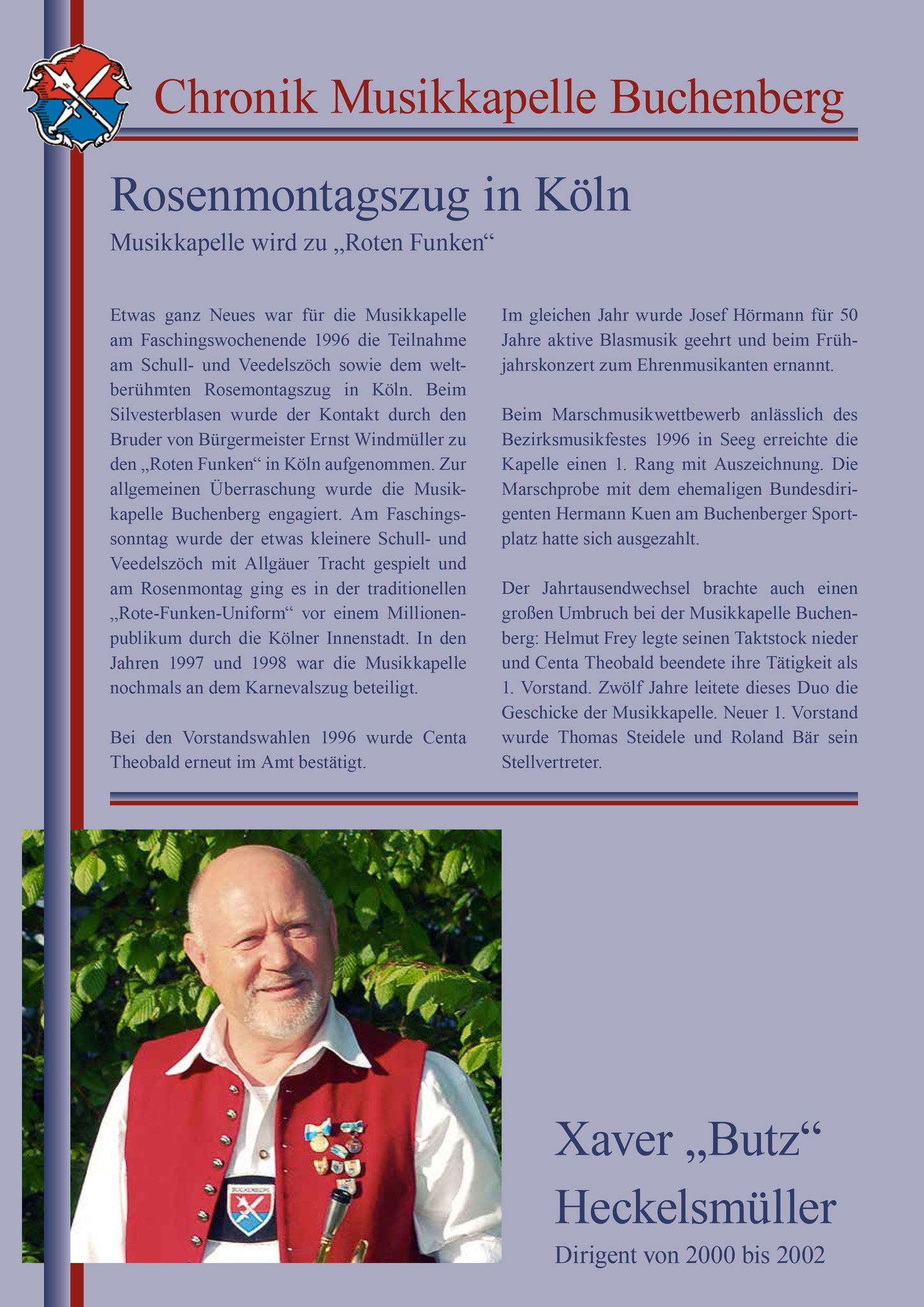 Chronik Musikkapelle Buchenberg

Rosenmontagszug in Köln

Musikkapelle wird zu „Roten Funken“

Etwas ganz Neues war für die Musikkapelle am Faschingswochenende 1996 die Teilnahme am Schull- und Veedelszöch sowie dem weltberühmten Rosemontagszug in Köln. Beim Silvesterblasen wurde der Kontakt durch den Bruder von Bürgermeister Ernst Windmüller zu den „Roten Funken“ in Köln aufgenommen. Zur allgemeinen Überraschung wurde die Musikkapelle Buchenberg engagiert. Am Faschingssonntag wurde der etwas kleinere Schull- und Veedelszöch mit Allgäuer Tracht gespielt und am Rosenmontag ging es in der traditionellen „Rote-Funken-Uniform“ vor einem Millionenpublikum durch die Kölner Innenstadt. In den Jahren 1997 und 1998 war die Musikkapelle nochmals an dem Karnevalszug beteiligt.

Bei den Vorstandswahlen 1996 wurde Centa Theobald erneut im Amt bestätigt.

Im gleichen Jahr wurde Josef Hörmann für 50 Jahre aktive Blasmusik geehrt und beim Frühjahrskonzert zum Ehrenmusikanten ernannt.

Beim Marschmusikwettbewerb anlässlich des Bezirksmusikfestes 1996 in Seeg erreichte die Kapelle einen 1. Rang mit Auszeichnung. Die Marschprobe mit dem ehemaligen Bundesdirigenten Hermann Kuen am Buchenberger Sportplatz hatte sich ausgezahlt.

Der Jahrtausendwechsel brachte auch einen großen Umbruch bei der Musikkapelle Buchenberg: Helmut Frey legte seinen Taktstock nieder und Centa Theobald beendete ihre Tätigkeit als 1. Vorstand. Zwölf Jahre leitete dieses Duo die Geschicke der Musikkapelle. Neuer 1. Vorstand wurde Thomas Steidele und Roland Bär sein Stellvertreter.

BUCHENBERG

Xaver „Butz“ Heckelsmüller

Dirigent von 2000 bis 2002